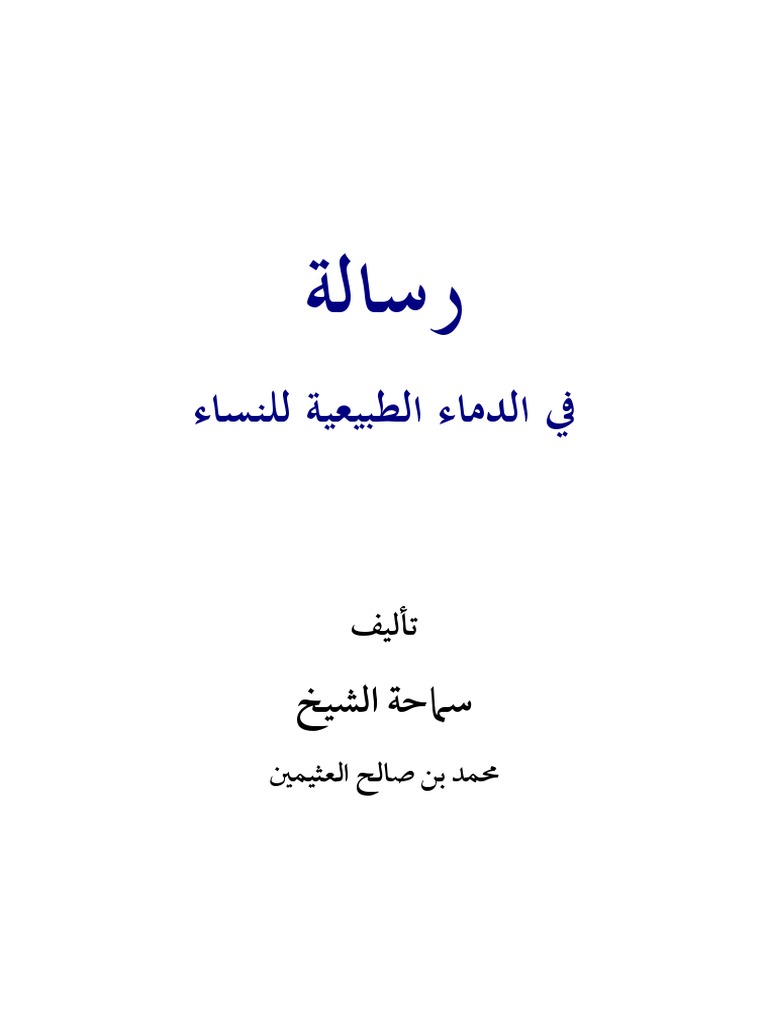 رسالة

في الدماء الطبيعية للنساء

تأليف

سماحة الشيخ

محمد بن صالح العثيمين